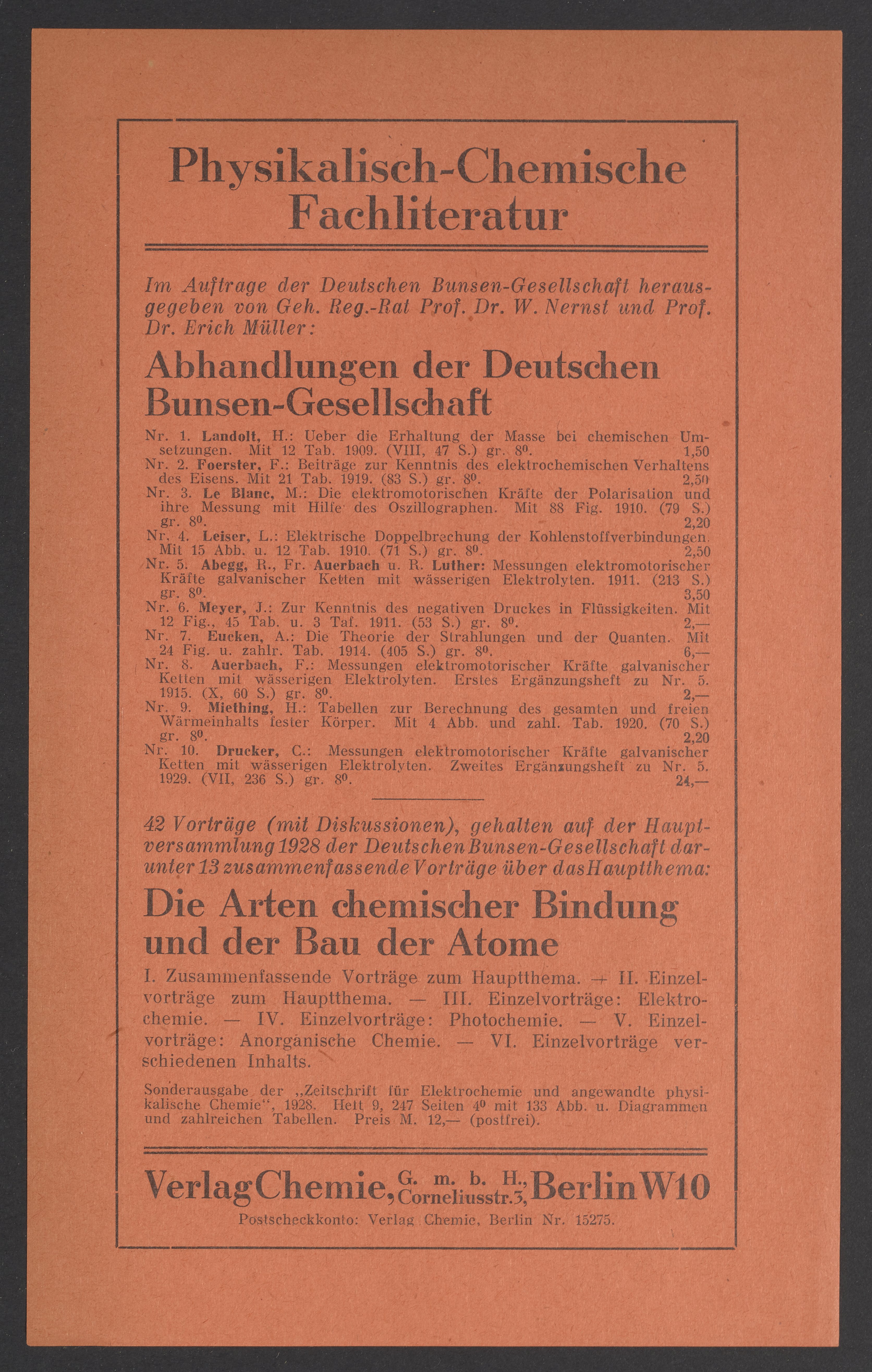 Physikalisch-Chemische Fachliteratur

Im Auftrage der Deutschen Bunsen-Gesellschaft herausgegeben von Geh. Reg.-Rat Prof. Dr. W. Nernst und Prof. Dr. Erich Müller:

Abhandlungen der Deutschen Bunsen-Gesellschaft

Nr. 1. Landolt, H.: Ueber die Erhaltung der Masse bei chemischen Umsetzungen. Mit 12 Tab. 1909. (VIII, 47 S.) gr. $8^0$. 1,50
Nr. 2. Foerster, F.: Beiträge zur Kenntnis des elektrochemischen Verhaltens des Eisens. Mit 21 Tab. 1919. (83 S.) gr. $8^0$. 2,50
Nr. 3. Le Blanc, M.: Die elektromotorischen Kräfte der Polarisation und ihre Messung mit Hilfe des Oszillographen. Mit 88 Fig. 1910. (79 S.) gr. $8^0$. 2,20
Nr. 4. Leiser, L.: Elektrische Doppelbrechung der Kohlenstoffverbindungen. Mit 15 Abb. u. 12 Tab. 1910. (71 S.) gr. $8^0$. 2,50
Nr. 5. Abegg, R., Fr. Auerbach u. R. Luther: Messungen elektromotorischer Kräfte galvanischer Ketten mit wässerigen Elektrolyten. 1911. (213 S.) gr. $8^0$. 3,50
Nr. 6. Meyer, J.: Zur Kenntnis des negativen Druckes in Flüssigkeiten. Mit 12 Fig., 45 Tab. u. 3 Taf. 1911. (53 S.) gr. $8^0$. 2,—
Nr. 7. Eucken, A.: Die Theorie der Strahlungen und der Quanten. Mit 24 Fig. u. zahlr. Tab. 1914. (405 S.) gr. $8^0$. 6,—
Nr. 8. Auerbach, F.: Messungen elektromotorischer Kräfte galvanischer Ketten mit wässerigen Elektrolyten. Erstes Ergänzungsheft zu Nr. 5. 1915. (X, 60 S.) gr. $8^0$. 2,—
Nr. 9. Miething, H.: Tabellen zur Berechnung des gesamten und freien Wärmeinhalts fester Körper. Mit 4 Abb. und zahl. Tab. 1920. (70 S.) gr. $8^0$. 2,20
Nr. 10. Drucker, C.: Messungen elektromotorischer Kräfte galvanischer Ketten mit wässerigen Elektrolyten. Zweites Ergänzungsheft zu Nr. 5. 1929. (VII, 236 S.) gr. $8^0$. 24,—

42 Vorträge (mit Diskussionen), gehalten auf der Hauptversammlung 1928 der Deutschen Bunsen-Gesellschaft darunter 13 zusammenfassende Vorträge über das Hauptthema:

Die Arten chemischer Bindung und der Bau der Atome

I. Zusammenfassende Vorträge zum Hauptthema. — II. Einzelvorträge zum Hauptthema. — III. Einzelvorträge: Elektrochemie. — IV. Einzelvorträge: Photochemie. — V. Einzelvorträge: Anorganische Chemie. — VI. Einzelvorträge verschiedenen Inhalts.

Sonderausgabe der „Zeitschrift für Elektrochemie und angewandte physikalische Chemie“, 1928. Heft 9, 247 Seiten $4^0$ mit 133 Abb. u. Diagrammen und zahlreichen Tabellen. Preis M. 12,— (postfrei).

Verlag Chemie, G. m. b. H., Corneliusstr. 3, Berlin W10
Postscheckkonto: Verlag Chemie, Berlin Nr. 15275.